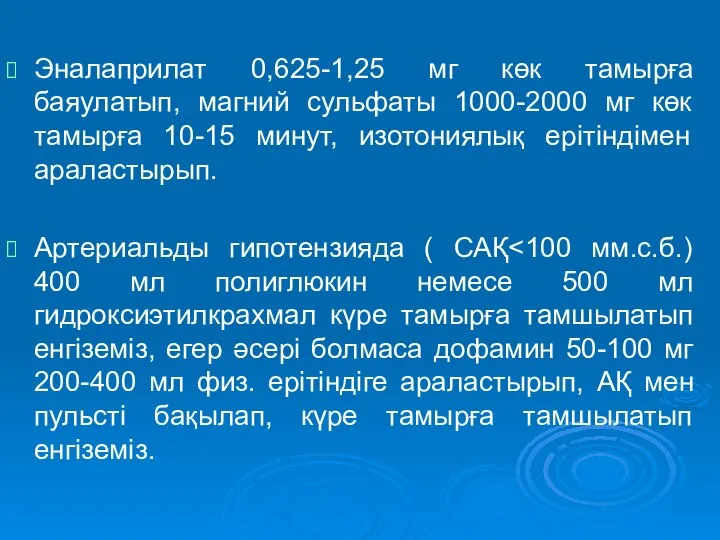 Эналаприлат 0,625-1,25 мг көк тамырға баяулатып, магний сульфаты 1000-2000 мг көк тамырға 10-15 минут, изотониялық ерітіндімен араластырып.

Артериальды гипотензияда ( САҚ<100 мм.с.б.) 400 мл полиглюкин немесе 500 мл гидроксиэтилкрахмал күре тамырға тамшылатып енгіземіз, егер әсері болмаса дофамин 50-100 мг 200-400 мл физ. ерітіндіге араластырып, АҚ мен пульсті бақылап, күре тамырға тамшылатып енгіземіз.